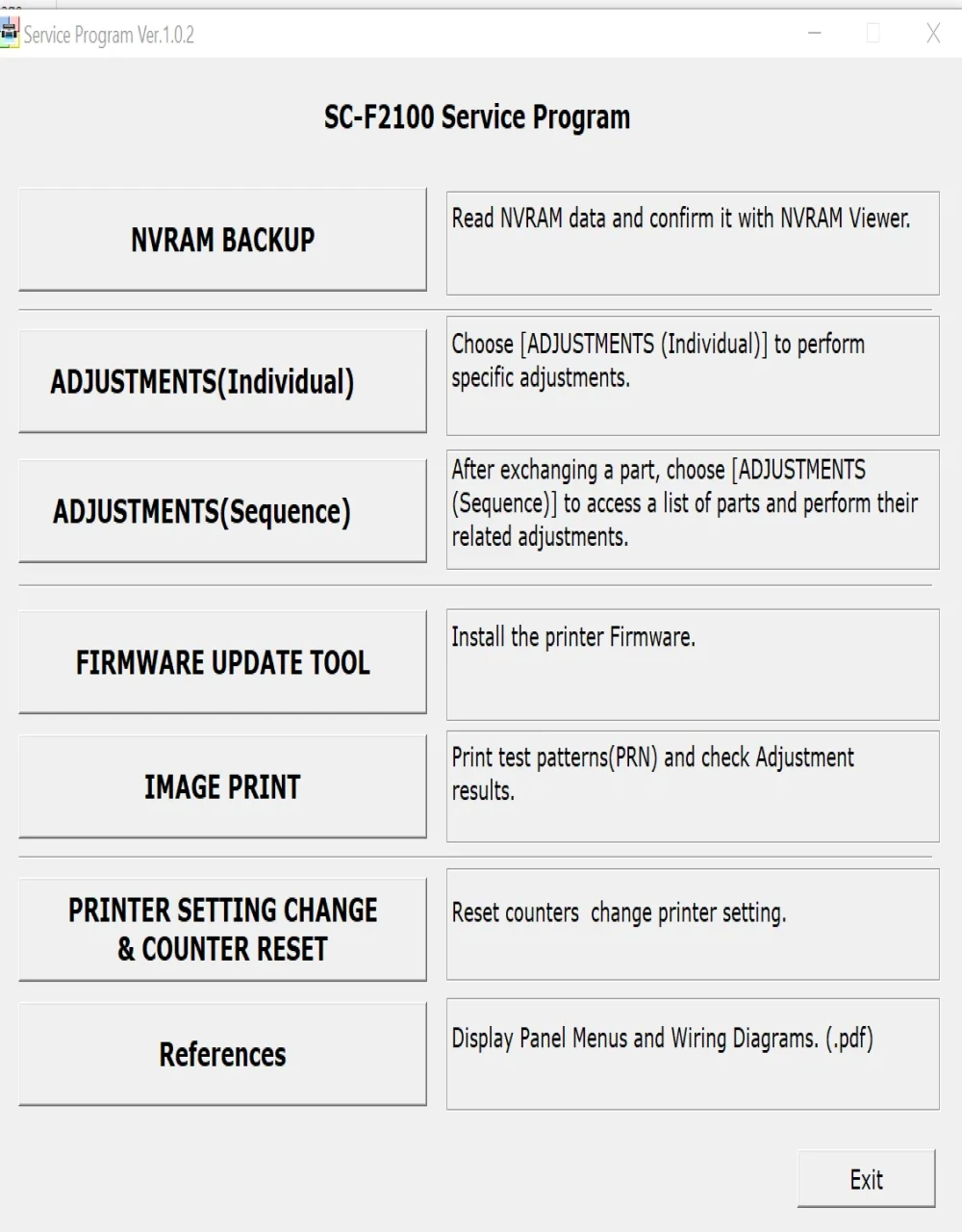 Service Program Ver.1.0.2

SC-F2100 Service Program

NVRAM BACKUP

Read NVRAM data and confirm it with NVRAM Viewer.

ADJUSTMENTS(Individual)

Choose [ADJUSTMENTS (Individual)] to perform specific adjustments.

ADJUSTMENTS(Sequence)

After exchanging a part, choose [ADJUSTMENTS (Sequence)] to access a list of parts and perform their related adjustments.

FIRMWARE UPDATE TOOL

Install the printer Firmware.

IMAGE PRINT

Print test patterns(PRN) and check Adjustment results.

PRINTER SETTING CHANGE & COUNTER RESET

Reset counters change printer setting.

References

Display Panel Menus and Wiring Diagrams. (.pdf)

Exit